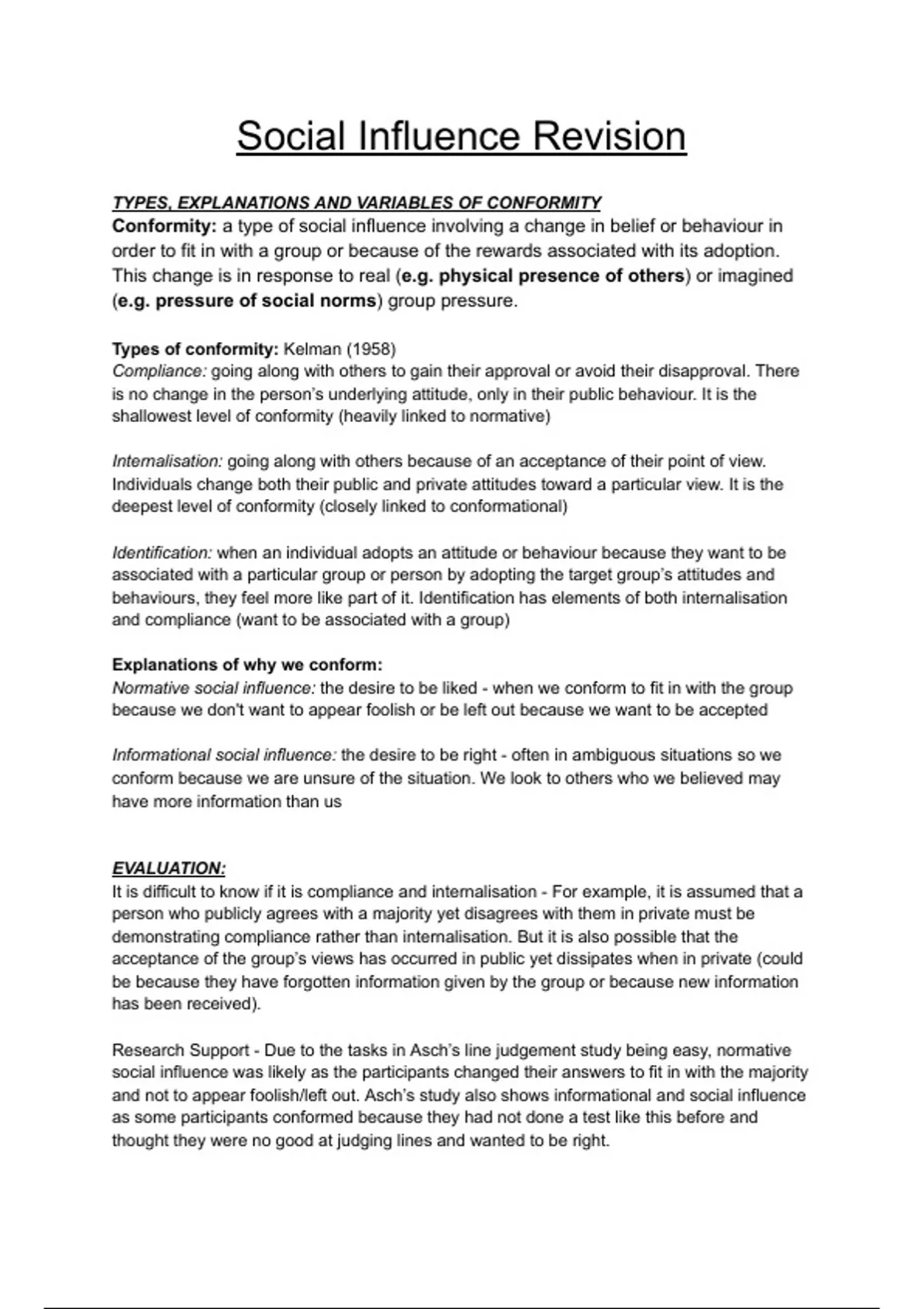 Social Influence Revision

TYPES, EXPLANATIONS AND VARIABLES OF CONFORMITY
Conformity: a type of social influence involving a change in belief or behaviour in order to fit in with a group or because of the rewards associated with its adoption. This change is in response to real (e.g. physical presence of others) or imagined (e.g. pressure of social norms) group pressure.

Types of conformity: Kelman (1958)
Compliance: going along with others to gain their approval or avoid their disapproval. There is no change in the person's underlying attitude, only in their public behaviour. It is the shallowest level of conformity (heavily linked to normative)

Internalisation: going along with others because of an acceptance of their point of view. Individuals change both their public and private attitudes toward a particular view. It is the deepest level of conformity (closely linked to conformational)

Identification: when an individual adopts an attitude or behaviour because they want to be associated with a particular group or person by adopting the target group's attitudes and behaviours, they feel more like part of it. Identification has elements of both internalisation and compliance (want to be associated with a group)

Explanations of why we conform:
Normative social influence: the desire to be liked - when we conform to fit in with the group because we don't want to appear foolish or be left out because we want to be accepted

Informational social influence: the desire to be right - often in ambiguous situations so we conform because we are unsure of the situation. We look to others who we believed may have more information than us

EVALUATION:
It is difficult to know if it is compliance and internalisation - For example, it is assumed that a person who publicly agrees with a majority yet disagrees with them in private must be demonstrating compliance rather than internalisation. But it is also possible that the acceptance of the group's views has occurred in public yet dissipates when in private (could be because they have forgotten information given by the group or because new information has been received).

Research Support - Due to the tasks in Asch's line judgement study being easy, normative social influence was likely as the participants changed their answers to fit in with the majority and not to appear foolish/left out. Asch's study also shows informational and social influence as some participants conformed because they had not done a test like this before and thought they were no good at judging lines and wanted to be right.